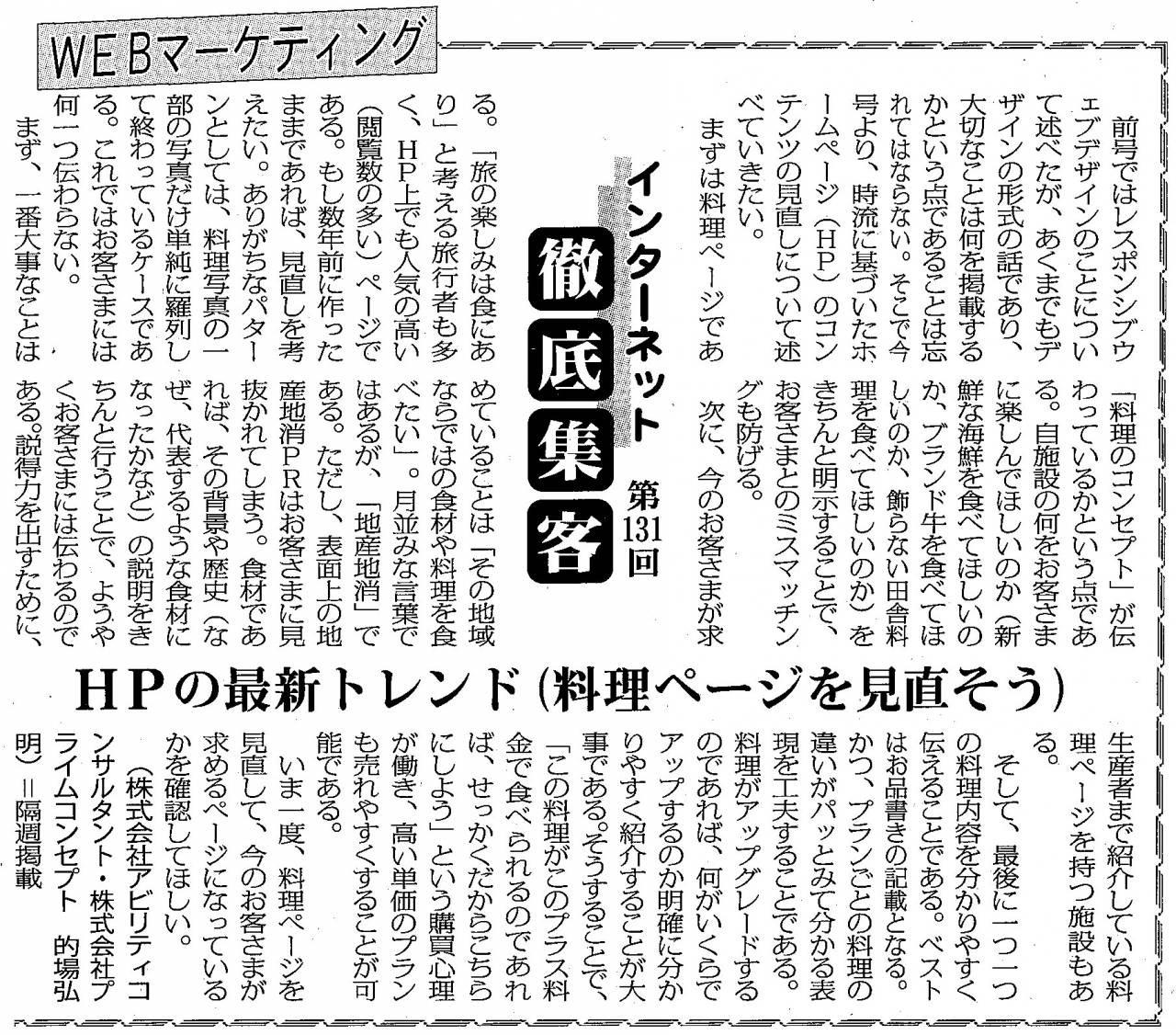 WEBマーケティング

インターネット 徹底集客 第131回

HPの最新トレンド(料理ページを見直そう)

前号ではレスポンシブウェブデザインのことについて述べたが、あくまでもデザインの形式の話であり、大切なことは何を掲載するかという点であることは忘れてはならない。そこで今号より、時流に基づいたホームページ(HP)のコンテンツの見直しについて述べていきたい。

まずは料理ページである。「旅の楽しみは食にあり」と考える旅行者も多く、HP上でも人気の高い(閲覧数の多い)ページである。もし数年前に作ったままであれば、見直しを考えたい。ありがちなパターンとしては、料理写真の一部の写真だけ単純に羅列して終わっているケースである。これではお客さまには何一つ伝わらない。

まず、一番大事なことは「料理のコンセプト」が伝わっているかという点である。自施設の何をお客さまに楽しんでほしいのか(新鮮な海鮮を食べてほしいのか、ブランド牛を食べてほしいのか、飾らない田舎料理を食べてほしいのか)をきちんと明示することで、お客さまとのミスマッチングも防げる。

次に、今のお客さまが求めていることは「その地域ならではの食材や料理を食べたい」。月並みな言葉ではあるが、「地産地消」である。ただし、表面上の地産地消PRはお客さまに見抜かれてしまう。食材であれば、その背景や歴史(なぜ、代表するような食材になったかなど)の説明をきちんと行うことで、ようやくお客さまには伝わるのである。説得力を出すために、生産者まで紹介している料理ページを持つ施設もある。

そして、最後に一つ一つの料理内容を分かりやすく伝えることである。ベストはお品書きの記載となる。かつ、プランごとの料理の違いがパッとみて分かる表現を工夫することである。料理がアップグレードするのであれば、何がいくらでアップするのか明確に分かりやすく紹介することが大事である。そうすることで、「この料理がこのプラス料金で食べられるのであれば、せっかくだからこちらにしよう」という購買心理が働き、高い単価のプランも売れやすくすることが可能である。

いま一度、料理ページを見直して、今のお客さまが求めるページになっているかを確認してほしい。

(株式会社アビリティコンサルタント・株式会社プライムコンセプト 的場弘明)=隔週掲載